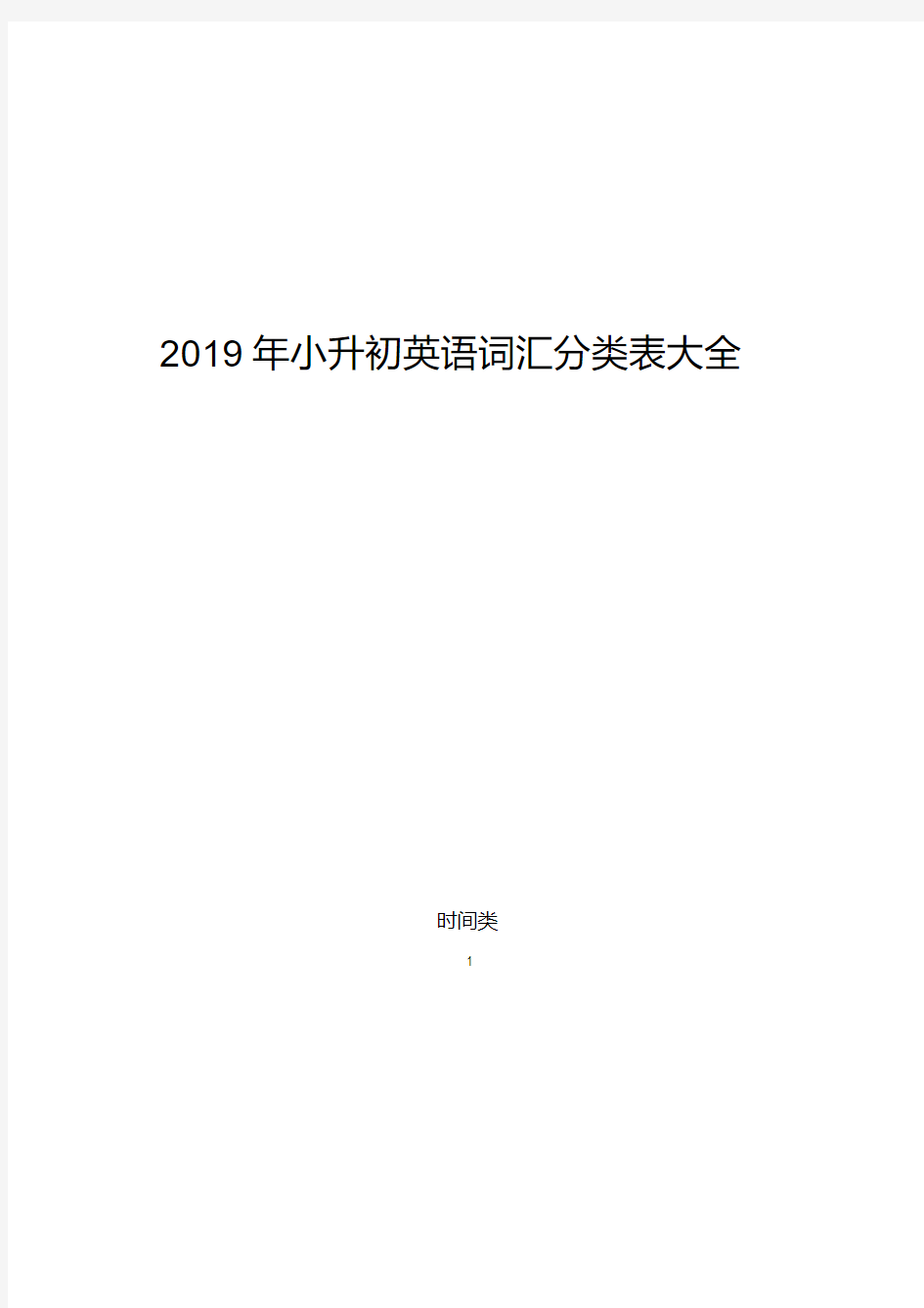 2019年小升初英语词汇分类表大全

时间类

1